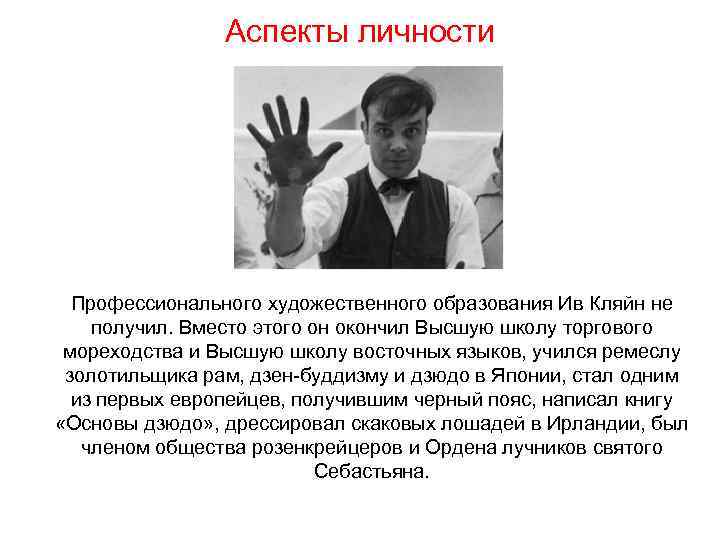 Аспекты личности

Профессионального художественного образования Ив Кляйн не получил. Вместо этого он окончил Высшую школу торгового мореходства и Высшую школу восточных языков, учился ремеслу золотильщика рам, дзен-буддизму и дзюдо в Японии, стал одним из первых европейцев, получившим черный пояс, написал книгу «Основы дзюдо», дрессировал скаковых лошадей в Ирландии, был членом общества розенкрейцеров и Ордена лучников святого Себастьяна.